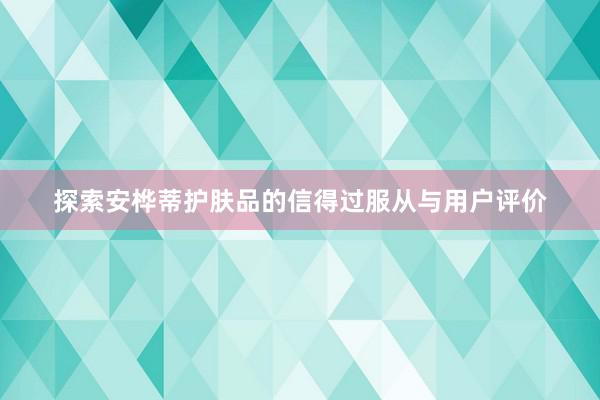 探索安桦蒂护肤品的信得过服从与用户评价